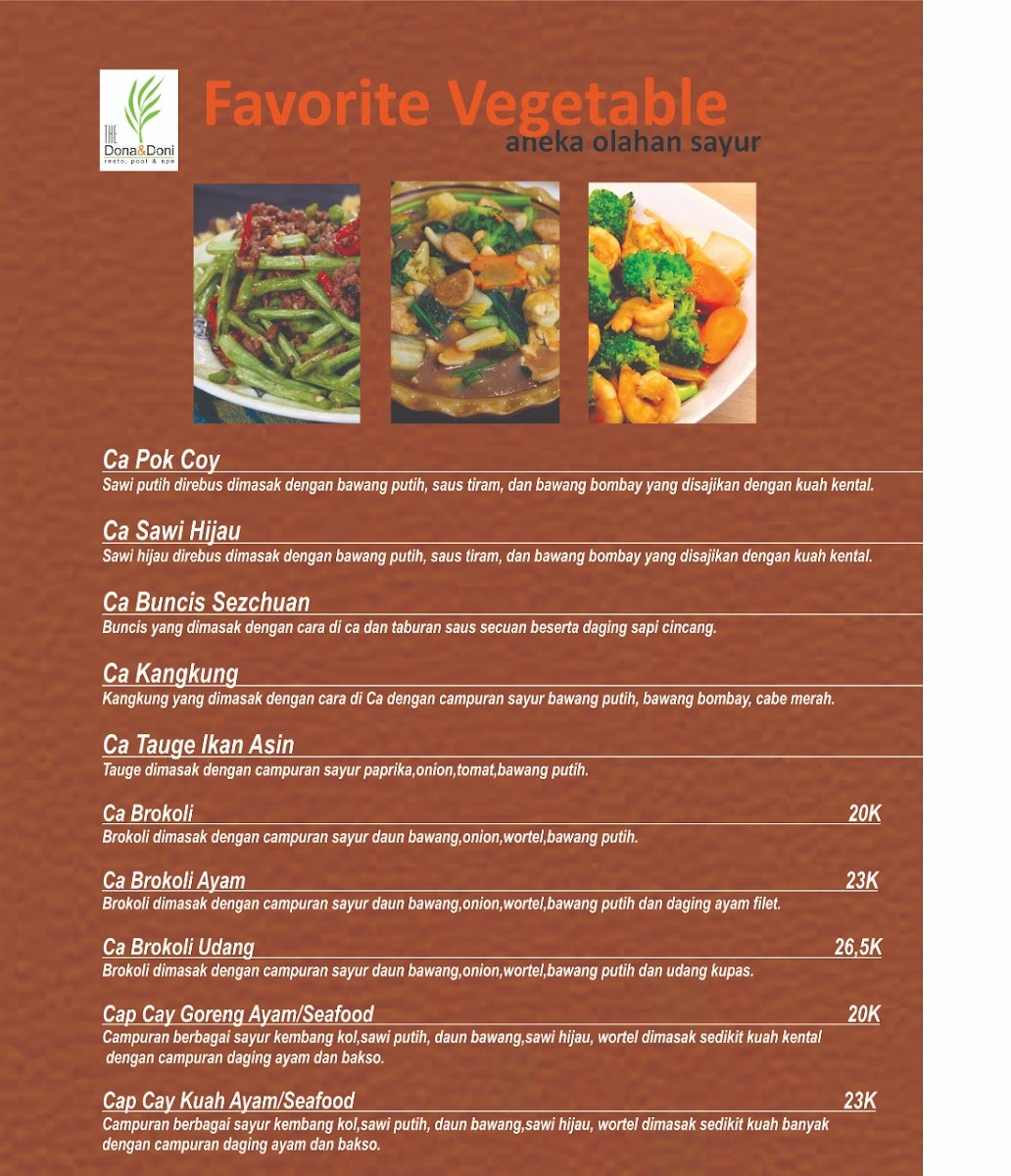 THE
Dona&Doni
resto, pool & spa

Favorite Vegetable
aneka olahan sayur

Ca Pok Coy
Sawi putih direbus dimasak dengan bawang putih, saus tiram, dan bawang bombay yang disajikan dengan kuah kental.

Ca Sawi Hijau
Sawi hijau direbus dimasak dengan bawang putih, saus tiram, dan bawang bombay yang disajikan dengan kuah kental.

Ca Buncis Sezchuan
Buncis yang dimasak dengan cara di ca dan taburan saus secuan beserta daging sapi cincang.

Ca Kangkung
Kangkung yang dimasak dengan cara di Ca dengan campuran sayur bawang putih, bawang bombay, cabe merah.

Ca Tauge Ikan Asin
Tauge dimasak dengan campuran sayur paprika,onion,tomat,bawang putih.

Ca Brokoli 20K
Brokoli dimasak dengan campuran sayur daun bawang,onion,wortel,bawang putih.

Ca Brokoli Ayam 23K
Brokoli dimasak dengan campuran sayur daun bawang,onion,wortel,bawang putih dan daging ayam filet.

Ca Brokoli Udang 26,5K
Brokoli dimasak dengan campuran sayur daun bawang,onion,wortel,bawang putih dan udang kupas.

Cap Cay Goreng Ayam/Seafood 20K
Campuran berbagai sayur kembang kol,sawi putih, daun bawang,sawi hijau, wortel dimasak sedikit kuah kental dengan campuran daging ayam dan bakso.

Cap Cay Kuah Ayam/Seafood 23K
Campuran berbagai sayur kembang kol,sawi putih, daun bawang,sawi hijau, wortel dimasak sedikit kuah banyak dengan campuran daging ayam dan bakso.